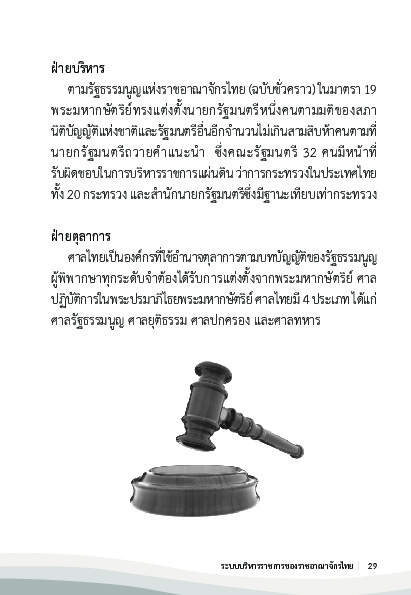 ฝ่ายบริหาร

ตามรัฐธรรมนูญแห่งราชอาณาจักรไทย (ฉบับชั่วคราว) ในมาตรา 19 พระมหากษัตริย์ทรงแต่งตั้งนายกรัฐมนตรีหนึ่งคนตามมติของสภานิติบัญญัติแห่งชาติและรัฐมนตรีอื่นอีกจำนวนไม่เกินสามสิบห้าคนตามที่นายกรัฐมนตรีถวายคำแนะนำ ซึ่งคณะรัฐมนตรี 32 คนมีหน้าที่รับผิดชอบในการบริหารราชการแผ่นดิน ว่าการกระทรวงในประเทศไทยทั้ง 20 กระทรวง และสำนักนายกรัฐมนตรีซึ่งมีฐานะเทียบเท่ากระทรวง

ฝ่ายตุลาการ

ศาลไทยเป็นองค์กรที่ใช้อำนาจตุลาการตามบทบัญญัติของรัฐธรรมนูญ ผู้พิพากษาทุกระดับจำต้องได้รับการแต่งตั้งจากพระมหากษัตริย์ ศาลปฏิบัติการในพระปรมาภิไธยพระมหากษัตริย์ ศาลไทยมี 4 ประเภท ได้แก่ ศาลรัฐธรรมนูญ ศาลยุติธรรม ศาลปกครอง และศาลทหาร

ระบบบริหารราชการของราชอาณาจักรไทย | 29